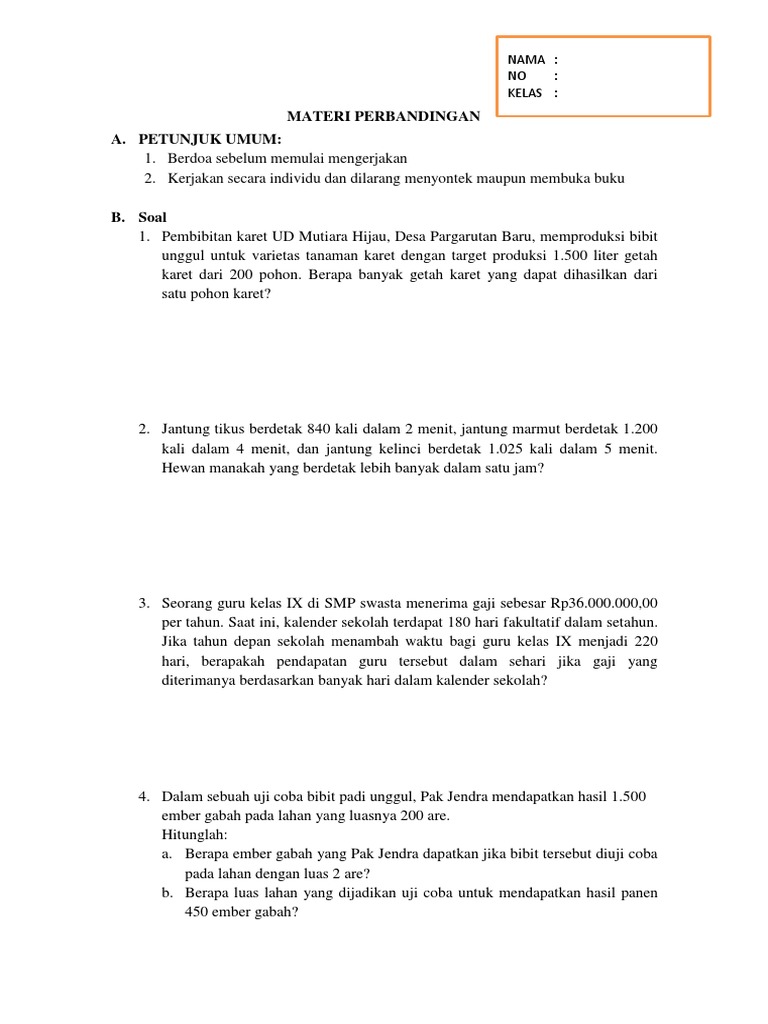 NAMA :
NO :
KELAS :

MATERI PERBANDINGAN

A. PETUNJUK UMUM:
1. Berdoa sebelum memulai mengerjakan
2. Kerjakan secara individu dan dilarang menyontek maupun membuka buku

B. Soal
1. Pembibitan karet UD Mutiara Hijau, Desa Pargarutan Baru, memproduksi bibit unggul untuk varietas tanaman karet dengan target produksi 1.500 liter getah karet dari 200 pohon. Berapa banyak getah karet yang dapat dihasilkan dari satu pohon karet?

2. Jantung tikus berdetak 840 kali dalam 2 menit, jantung marmut berdetak 1.200 kali dalam 4 menit, dan jantung kelinci berdetak 1.025 kali dalam 5 menit. Hewan manakah yang berdetak lebih banyak dalam satu jam?

3. Seorang guru kelas IX di SMP swasta menerima gaji sebesar Rp36.000.000,00 per tahun. Saat ini, kalender sekolah terdapat 180 hari fakultatif dalam setahun. Jika tahun depan sekolah menambah waktu bagi guru kelas IX menjadi 220 hari, berapakah pendapatan guru tersebut dalam sehari jika gaji yang diterimanya berdasarkan banyak hari dalam kalender sekolah?

4. Dalam sebuah uji coba bibit padi unggul, Pak Jendra mendapatkan hasil 1.500 ember gabah pada lahan yang luasnya 200 are.
Hitunglah:
a. Berapa ember gabah yang Pak Jendra dapatkan jika bibit tersebut diuji coba pada lahan dengan luas 2 are?
b. Berapa luas lahan yang dijadikan uji coba untuk mendapatkan hasil panen 450 ember gabah?